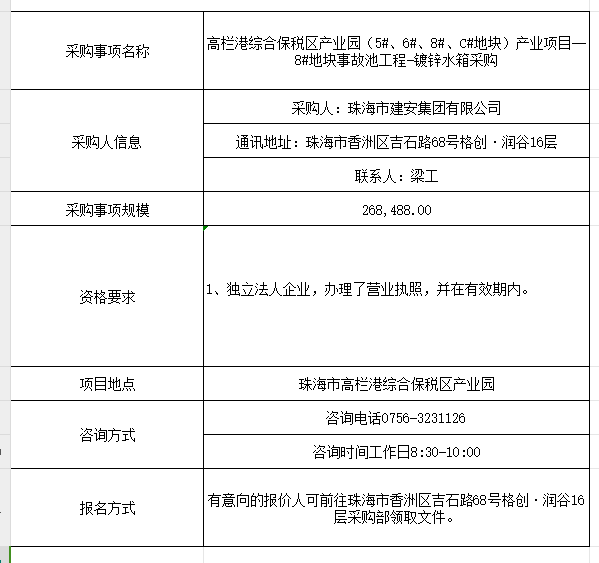 | | |
|---|---|
| 采购事项名称 | 高栏港综合保税区产业园（5#、6#、8#、C#地块）产业项目—8#地块事故池工程-镀锌水箱采购 |
| 采购人信息 | 采购人：珠海市建安集团有限公司 |
| | 通讯地址：珠海市香洲区吉石路68号格创·润谷16层 |
| | 联系人：梁工 |
| 采购事项规模 | 268,488.00 |
| 资格要求 | 1、独立法人企业，办理了营业执照，并在有效期内。 |
| 项目地点 | 珠海市高栏港综合保税区产业园 |
| 咨询方式 | 咨询电话0756-3231126 |
| | 咨询时间工作日8:30-10:00 |
| 报名方式 | 有意向的报价人可前往珠海市香洲区吉石路68号格创·润谷16层采购部领取文件。 |